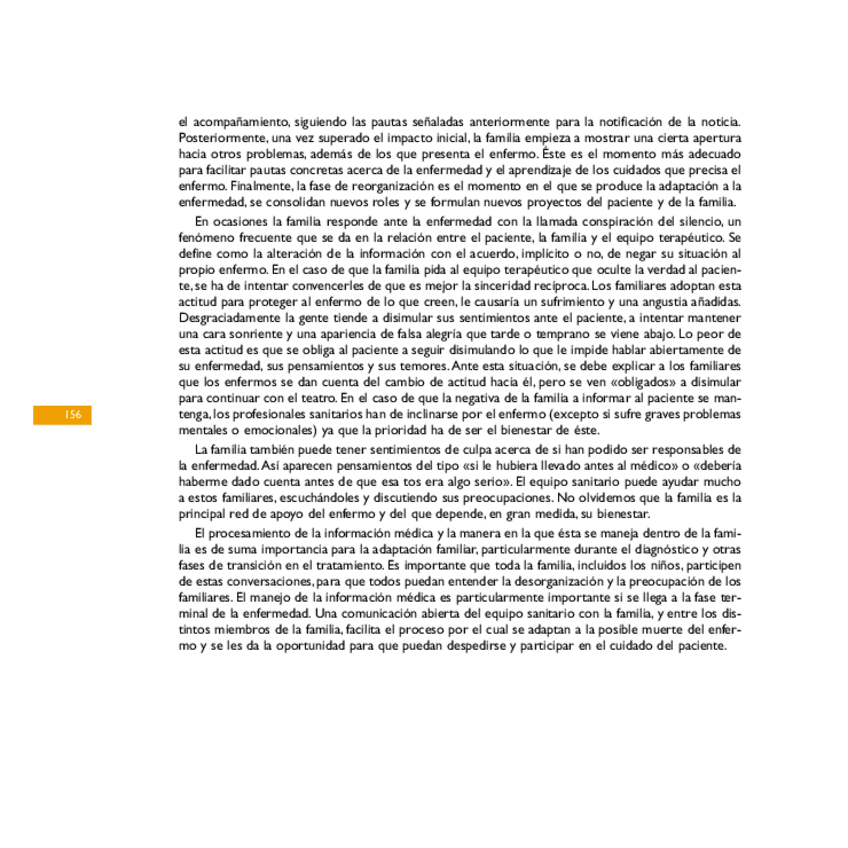 el acompañamiento, siguiendo las pautas señaladas anteriormente para la notificación de la noticia. Posteriormente, una vez superado el impacto inicial, la familia empieza a mostrar una cierta apertura hacia otros problemas, además de los que presenta el enfermo. Éste es el momento más adecuado para facilitar pautas concretas acerca de la enfermedad y el aprendizaje de los cuidados que precisa el enfermo. Finalmente, la fase de reorganización es el momento en el que se produce la adaptación a la enfermedad, se consolidan nuevos roles y se formulan nuevos proyectos del paciente y de la familia.

En ocasiones la familia responde ante la enfermedad con la llamada conspiración del silencio, un fenómeno frecuente que se da en la relación entre el paciente, la familia y el equipo terapéutico. Se define como la alteración de la información con el acuerdo, implícito o no, de negar su situación al propio enfermo. En el caso de que la familia pida al equipo terapéutico que oculte la verdad al paciente, se ha de intentar convencerles de que es mejor la sinceridad recíproca. Los familiares adoptan esta actitud para proteger al enfermo de lo que creen, le causaría un sufrimiento y una angustia añadidas. Desgraciadamente la gente tiende a disimular sus sentimientos ante el paciente, a intentar mantener una cara sonriente y una apariencia de falsa alegría que tarde o temprano se viene abajo. Lo peor de esta actitud es que se obliga al paciente a seguir disimulando lo que le impide hablar abiertamente de su enfermedad, sus pensamientos y sus temores. Ante esta situación, se debe explicar a los familiares que los enfermos se dan cuenta del cambio de actitud hacia él, pero se ven «obligados» a disimular para continuar con el teatro. En el caso de que la negativa de la familia a informar al paciente se mantenga, los profesionales sanitarios han de inclinarse por el enfermo (excepto si sufre graves problemas mentales o emocionales) ya que la prioridad ha de ser el bienestar de éste.

156

La familia también puede tener sentimientos de culpa acerca de si han podido ser responsables de la enfermedad. Así aparecen pensamientos del tipo «si le hubiera llevado antes al médico» o «debería haberme dado cuenta antes de que esa tos era algo serio». El equipo sanitario puede ayudar mucho a estos familiares, escuchándoles y discutiendo sus preocupaciones. No olvidemos que la familia es la principal red de apoyo del enfermo y del que depende, en gran medida, su bienestar.

El procesamiento de la información médica y la manera en la que ésta se maneja dentro de la familia es de suma importancia para la adaptación familiar, particularmente durante el diagnóstico y otras fases de transición en el tratamiento. Es importante que toda la familia, incluidos los niños, participen de estas conversaciones, para que todos puedan entender la desorganización y la preocupación de los familiares. El manejo de la información médica es particularmente importante si se llega a la fase terminal de la enfermedad. Una comunicación abierta del equipo sanitario con la familia, y entre los distintos miembros de la familia, facilita el proceso por el cual se adaptan a la posible muerte del enfermo y se les da la oportunidad para que puedan despedirse y participar en el cuidado del paciente.